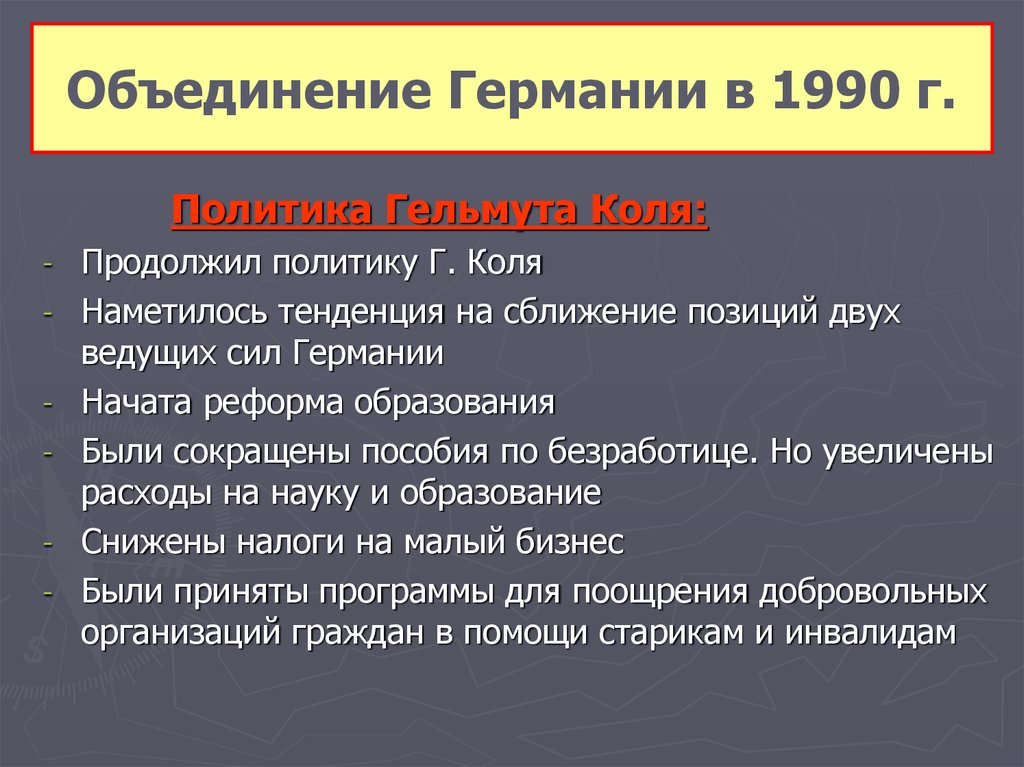 Объединение Германии в 1990 г.

Политика Гельмута Коля:

- Продолжил политику Г. Коля
- Наметилось тенденция на сближение позиций двух ведущих сил Германии
- Начата реформа образования
- Были сокращены пособия по безработице. Но увеличены расходы на науку и образование
- Снижены налоги на малый бизнес
- Были приняты программы для поощрения добровольных организаций граждан в помощи старикам и инвалидам